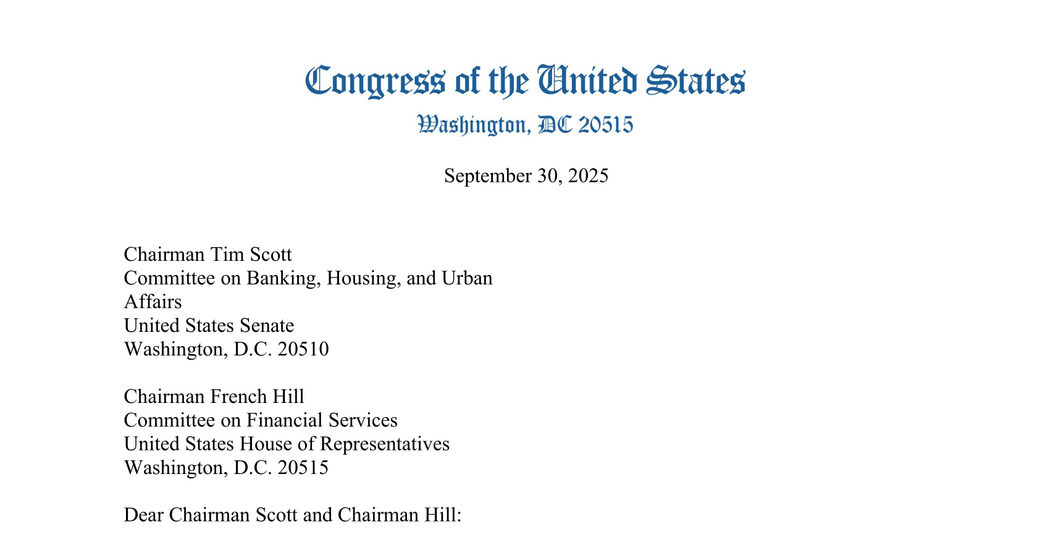 Congress of the United States
Washington, DC 20515

September 30, 2025

Chairman Tim Scott
Committee on Banking, Housing, and Urban Affairs
United States Senate
Washington, D.C. 20510

Chairman French Hill
Committee on Financial Services
United States House of Representatives
Washington, D.C. 20515

Dear Chairman Scott and Chairman Hill: